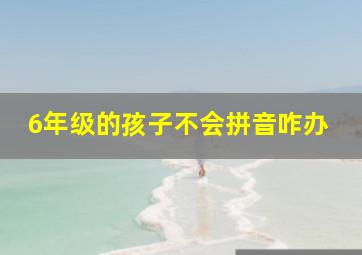 6年级的孩子不会拼音咋办